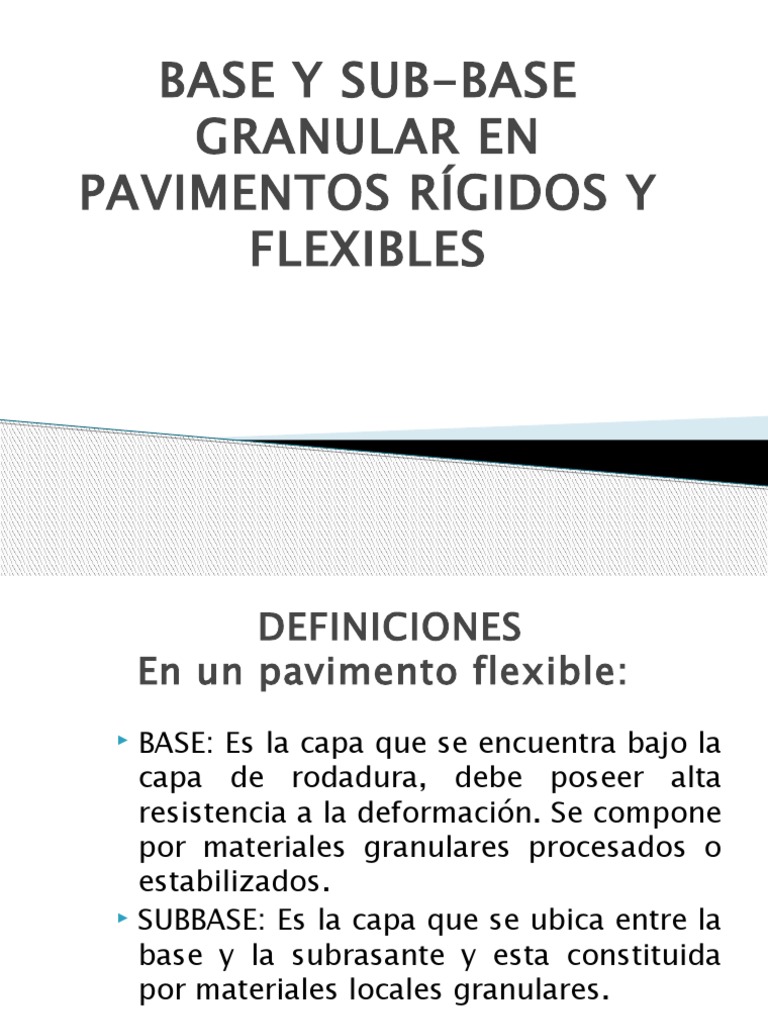 BASE Y SUB-BASE GRANULAR EN PAVIMENTOS RÍGIDOS Y FLEXIBLES

DEFINICIONES
En un pavimento flexible:

BASE: Es la capa que se encuentra bajo la capa de rodadura, debe poseer alta resistencia a la deformación. Se compone por materiales granulares procesados o estabilizados.

SUBBASE: Es la capa que se ubica entre la base y la subrasante y esta constituida por materiales locales granulares.